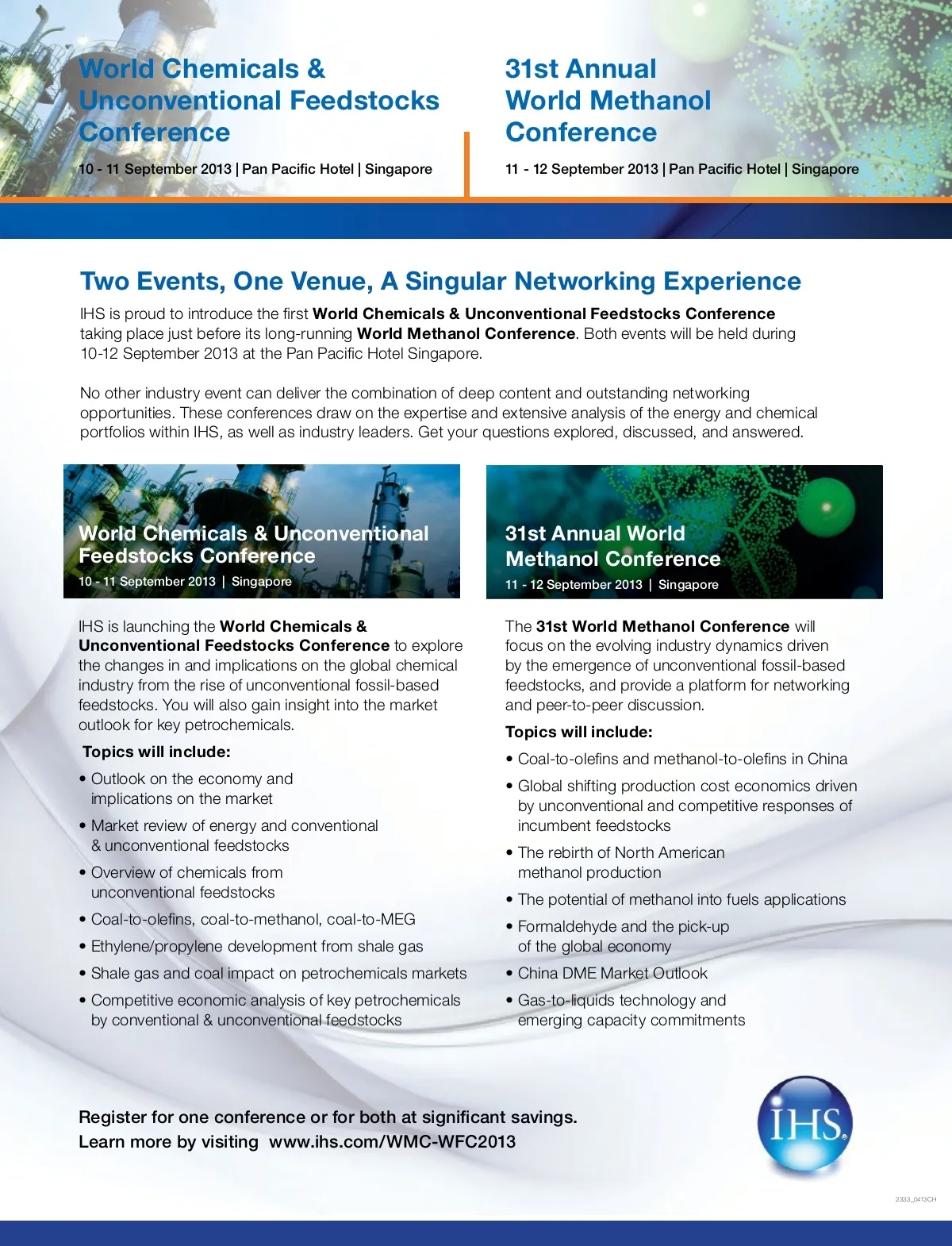 World Chemicals & Unconventional Feedstocks Conference

10 - 11 September 2013 | Pan Pacific Hotel | Singapore

31st Annual World Methanol Conference

11 - 12 September 2013 | Pan Pacific Hotel | Singapore

Two Events, One Venue, A Singular Networking Experience

IHS is proud to introduce the first World Chemicals & Unconventional Feedstocks Conference taking place just before its long-running World Methanol Conference. Both events will be held during 10-12 September 2013 at the Pan Pacific Hotel Singapore.

No other industry event can deliver the combination of deep content and outstanding networking opportunities. These conferences draw on the expertise and extensive analysis of the energy and chemical portfolios within IHS, as well as industry leaders. Get your questions explored, discussed, and answered.

World Chemicals & Unconventional Feedstocks Conference
10 - 11 September 2013 | Singapore

IHS is launching the World Chemicals & Unconventional Feedstocks Conference to explore the changes in and implications on the global chemical industry from the rise of unconventional fossil-based feedstocks. You will also gain insight into the market outlook for key petrochemicals.

Topics will include:

• Outlook on the economy and implications on the market
• Market review of energy and conventional & unconventional feedstocks
• Overview of chemicals from unconventional feedstocks
• Coal-to-olefins, coal-to-methanol, coal-to-MEG
• Ethylene/propylene development from shale gas
• Shale gas and coal impact on petrochemicals markets
• Competitive economic analysis of key petrochemicals by conventional & unconventional feedstocks

31st Annual World Methanol Conference
11 - 12 September 2013 | Singapore

The 31st World Methanol Conference will focus on the evolving industry dynamics driven by the emergence of unconventional fossil-based feedstocks, and provide a platform for networking and peer-to-peer discussion.

Topics will include:

• Coal-to-olefins and methanol-to-olefins in China
• Global shifting production cost economics driven by unconventional and competitive responses of incumbent feedstocks
• The rebirth of North American methanol production
• The potential of methanol into fuels applications
• Formaldehyde and the pick-up of the global economy
• China DME Market Outlook
• Gas-to-liquids technology and emerging capacity commitments

Register for one conference or for both at significant savings.
Learn more by visiting www.ihs.com/WMC-WFC2013

IHS®

2333_0413CH